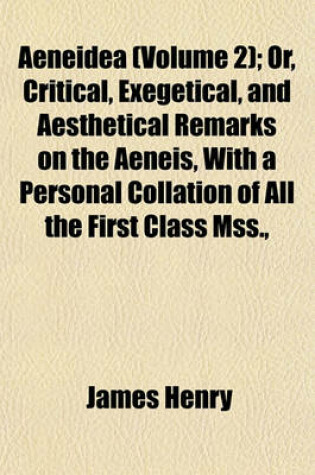 Aeneidea (Volume 2); Or, Critical, Exegetical, and Aesthetical Remarks on the Aeneis, With a Personal Collation of All the First Class Mss.,

James Henry